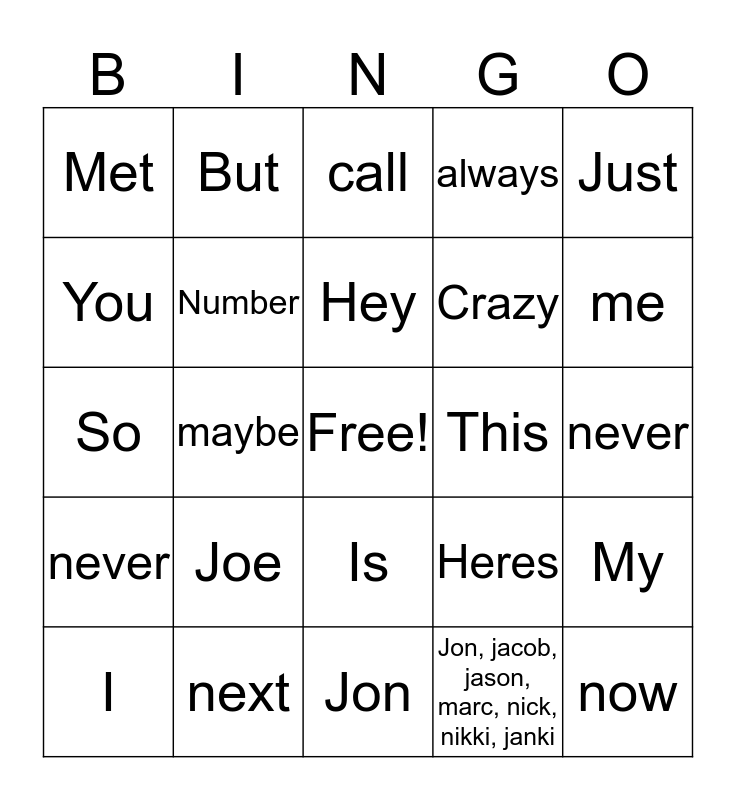 | B | I | N | G | O |
|---|---|---|---|---|
| Met | But | call | always | Just |
| You | Number | Hey | Crazy | me |
| So | maybe | Free! | This | never |
| never | Joe | Is | Heres | My |
| I | next | Jon | Jon, jacob, jason, marc, nick, nikki, janki | now |